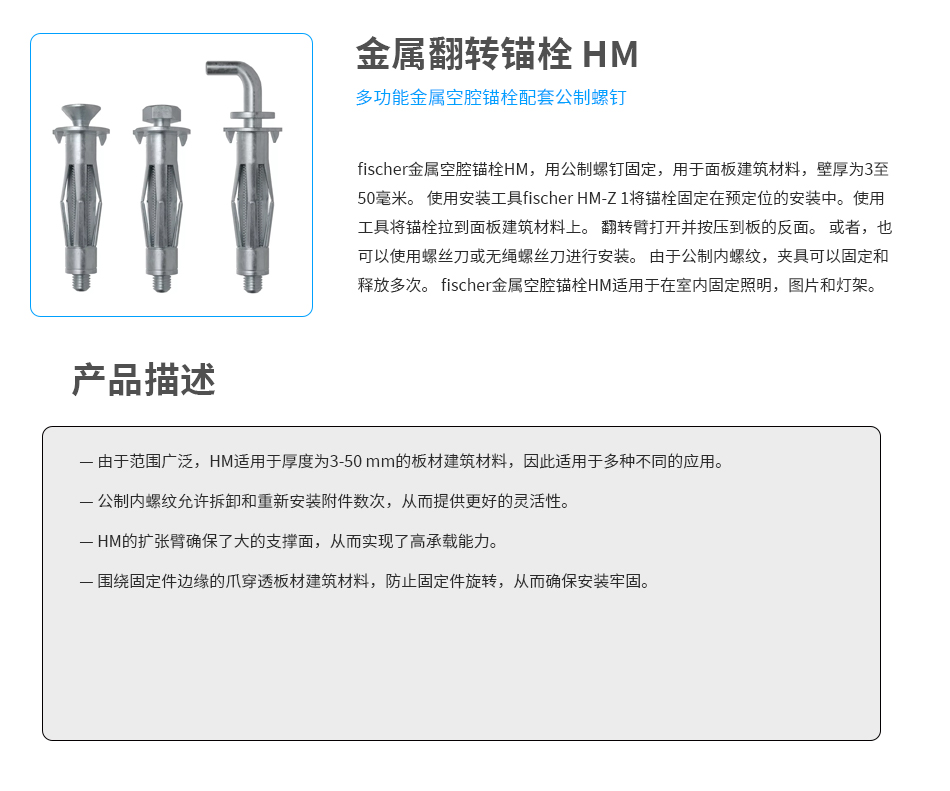 金属翻转锚栓 HM

多功能金属空腔锚栓配套公制螺钉

fischer金属空腔锚栓HM，用公制螺钉固定，用于面板建筑材料，壁厚为3至50毫米。 使用安装工具fischer HM-Z 1将锚栓固定在预定位的安装中。使用工具将锚栓拉到面板建筑材料上。 翻转臂打开并按压到板的反面。 或者，也可以使用螺丝刀或无绳螺丝刀进行安装。 由于公制内螺纹，夹具可以固定和释放多次。 fischer金属空腔锚栓HM适用于在室内固定照明，图片和灯架。

产品描述

— 由于范围广泛，HM适用于厚度为3-50 mm的板材建筑材料，因此适用于多种不同的应用。

— 公制内螺纹允许拆卸和重新安装附件数次，从而提供更好的灵活性。

— HM的扩张臂确保了大的支撑面，从而实现了高承载能力。

— 围绕固定件边缘的爪穿透板材建筑材料，防止固定件旋转，从而确保安装牢固。